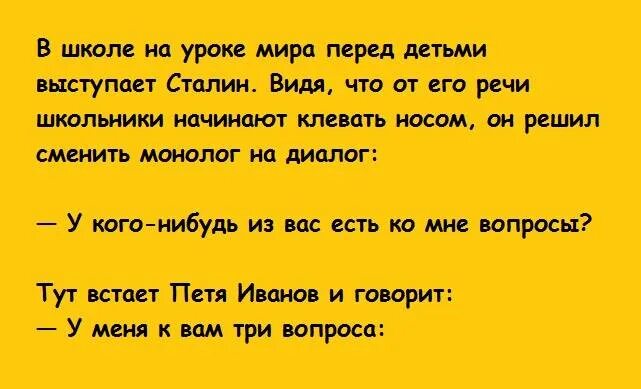 В школе на уроке мира перед детьми выступает Сталин. Видя, что от его речи школьники начинают клевать носом, он решил сменить монолог на диалог:

— У кого-нибудь из вас есть ко мне вопросы?

Тут встает Петя Иванов и говорит:
— У меня к вам три вопроса: